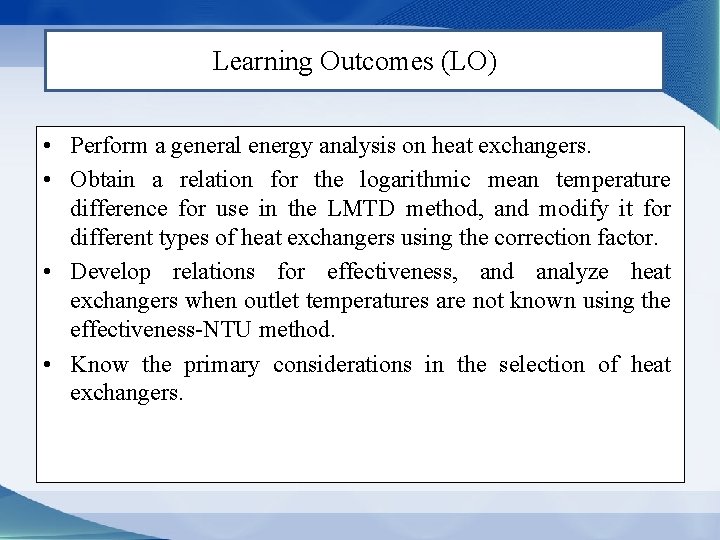 Learning Outcomes (LO)

• Perform a general energy analysis on heat exchangers.

• Obtain a relation for the logarithmic mean temperature difference for use in the LMTD method, and modify it for different types of heat exchangers using the correction factor.

• Develop relations for effectiveness, and analyze heat exchangers when outlet temperatures are not known using the effectiveness-NTU method.

• Know the primary considerations in the selection of heat exchangers.